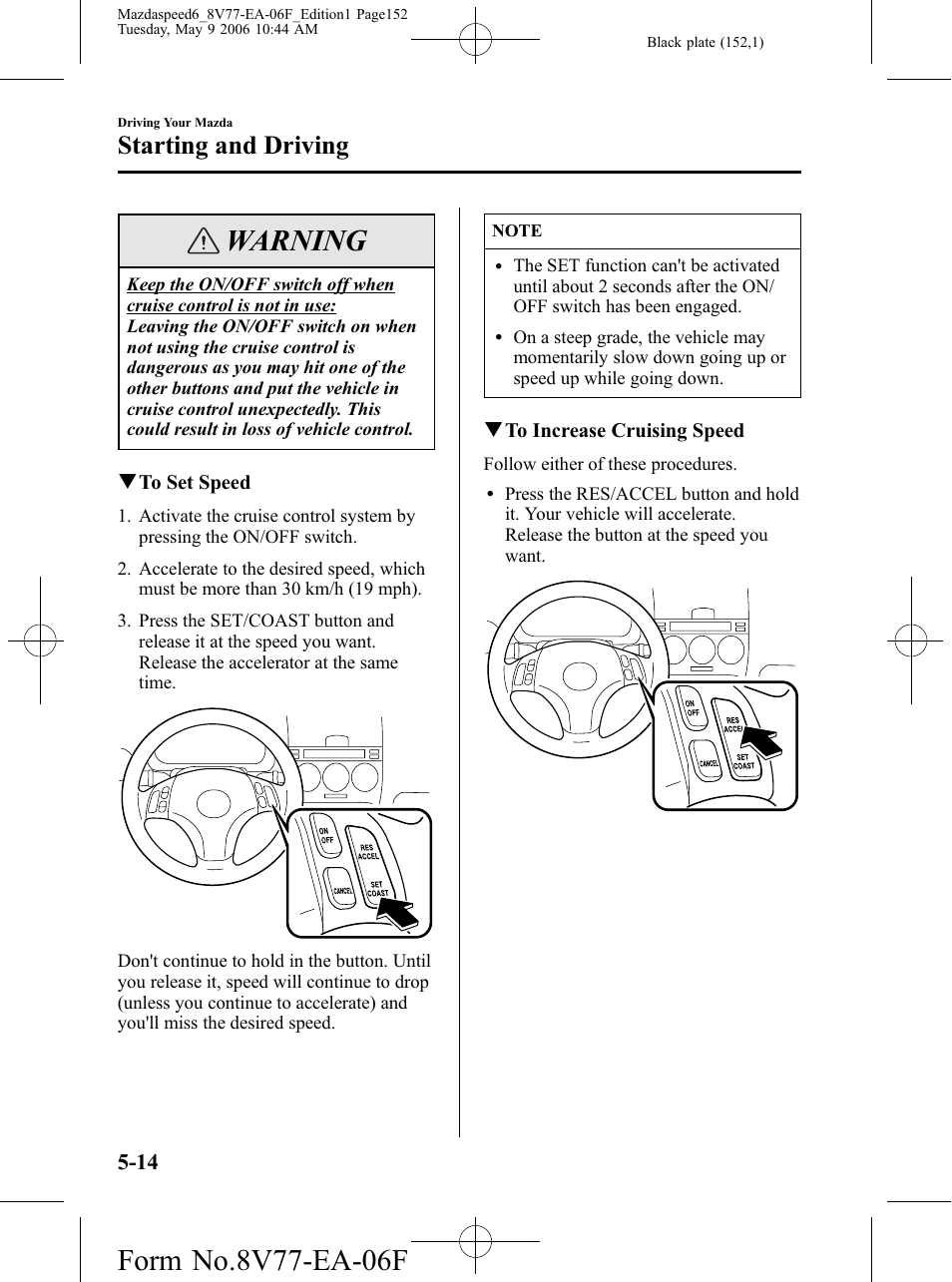 Mazdaspeed6_8V77-EA-06F_Edition1 Page152
Tuesday, May 9 2006 10:44 AM

Black plate (152,1)

Driving Your Mazda

Starting and Driving

WARNING

Keep the ON/OFF switch off when cruise control is not in use:
Leaving the ON/OFF switch on when not using the cruise control is dangerous as you may hit one of the other buttons and put the vehicle in cruise control unexpectedly. This could result in loss of vehicle control.

▼To Set Speed

1. Activate the cruise control system by pressing the ON/OFF switch.

2. Accelerate to the desired speed, which must be more than 30 km/h (19 mph).

3. Press the SET/COAST button and release it at the speed you want. Release the accelerator at the same time.

ON OFF
RES ACCEL
CANCEL
SET COAST

Don't continue to hold in the button. Until you release it, speed will continue to drop (unless you continue to accelerate) and you'll miss the desired speed.

NOTE

• The SET function can't be activated until about 2 seconds after the ON/OFF switch has been engaged.

• On a steep grade, the vehicle may momentarily slow down going up or speed up while going down.

▼To Increase Cruising Speed

Follow either of these procedures.

• Press the RES/ACCEL button and hold it. Your vehicle will accelerate. Release the button at the speed you want.

ON OFF
RES ACCEL
CANCEL
SET COAST

5-14

Form No.8V77-EA-06F